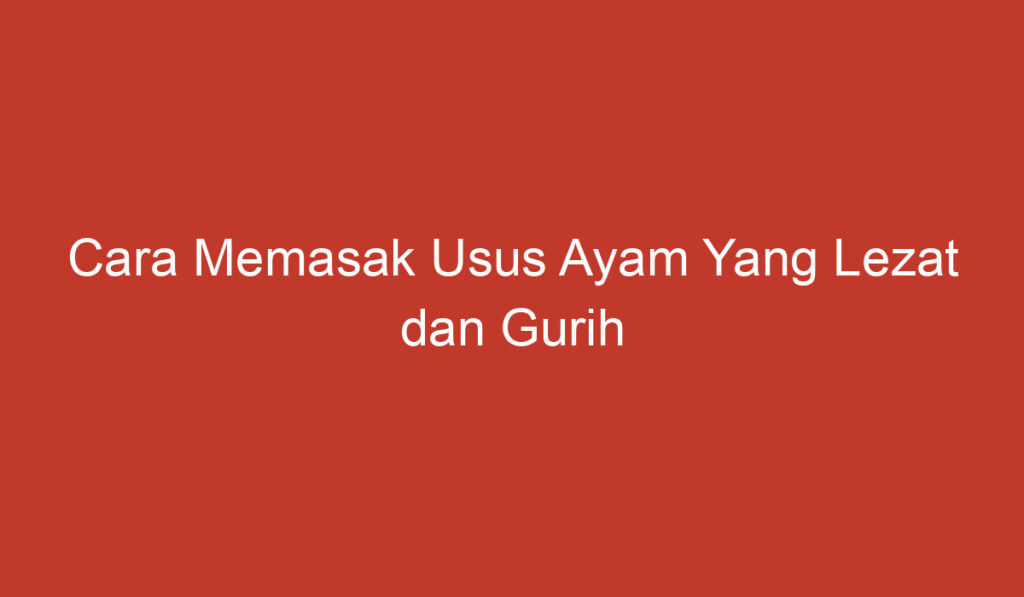 Cara Memasak Usus Ayam Yang Lezat dan Gurih